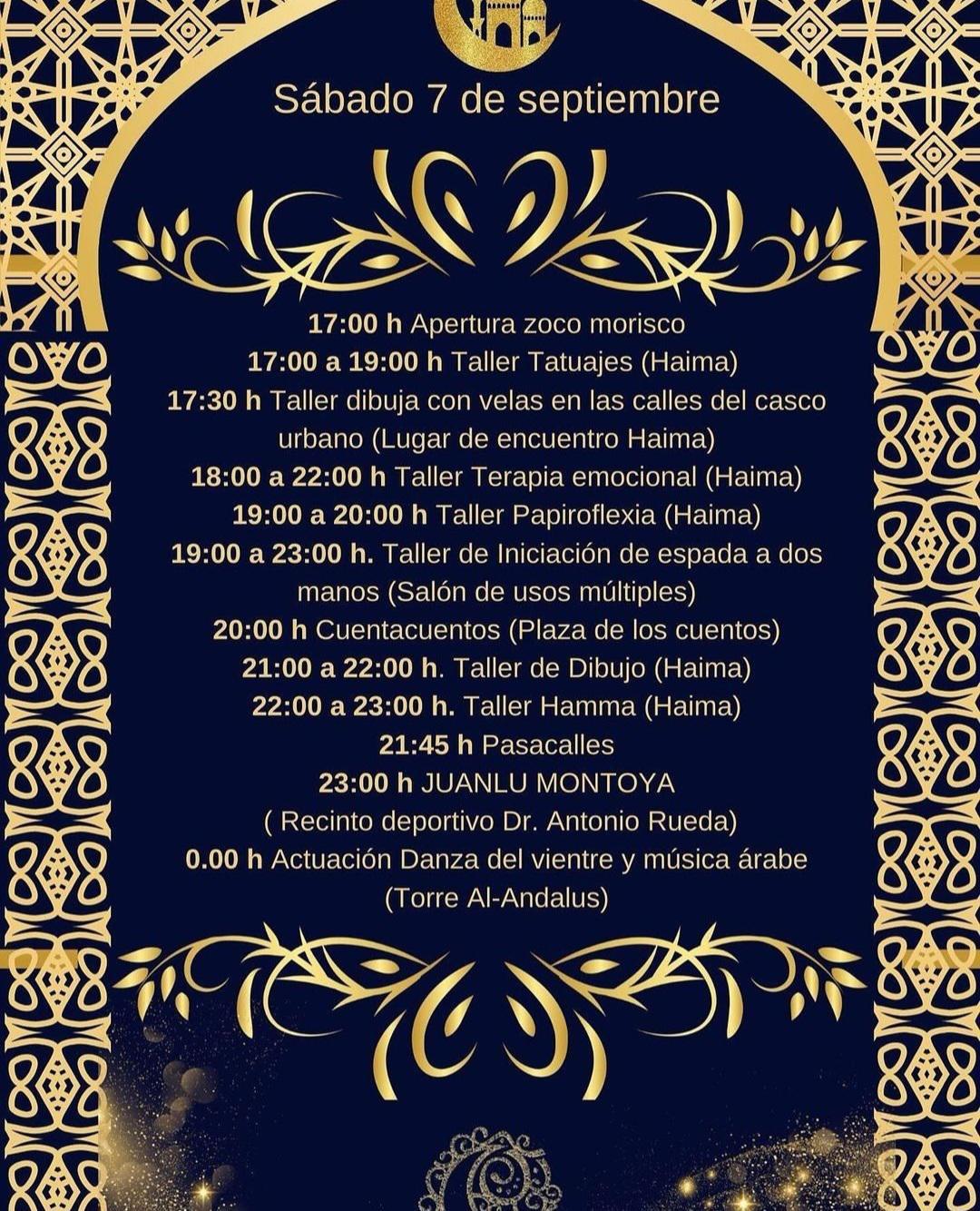 Sábado 7 de septiembre

17:00 h Apertura zoco morisco
17:00 a 19:00 h Taller Tatuajes (Haima)
17:30 h Taller dibuja con velas en las calles del casco urbano (Lugar de encuentro Haima)
18:00 a 22:00 h Taller Terapia emocional (Haima)
19:00 a 20:00 h Taller Papiroflexia (Haima)
19:00 a 23:00 h. Taller de Iniciación de espada a dos manos (Salón de usos múltiples)
20:00 h Cuentacuentos (Plaza de los cuentos)
21:00 a 22:00 h. Taller de Dibujo (Haima)
22:00 a 23:00 h. Taller Hamma (Haima)
21:45 h Pasacalles
23:00 h JUANLU MONTOYA
( Recinto deportivo Dr. Antonio Rueda)
0.00 h Actuación Danza del vientre y música árabe (Torre Al-Andalus)